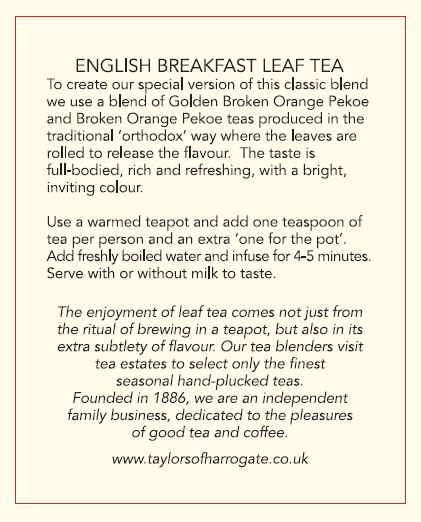 ENGLISH BREAKFAST LEAF TEA
To create our special version of this classic blend we use a blend of Golden Broken Orange Pekoe and Broken Orange Pekoe teas produced in the traditional 'orthodox' way where the leaves are rolled to release the flavour. The taste is full-bodied, rich and refreshing, with a bright, inviting colour.

Use a warmed teapot and add one teaspoon of tea per person and an extra 'one for the pot'. Add freshly boiled water and infuse for 4-5 minutes. Serve with or without milk to taste.

The enjoyment of leaf tea comes not just from the ritual of brewing in a teapot, but also in its extra subtlety of flavour. Our tea blenders visit tea estates to select only the finest seasonal hand-plucked teas.
Founded in 1886, we are an independent family business, dedicated to the pleasures of good tea and coffee.

www.taylorsofharrogate.co.uk